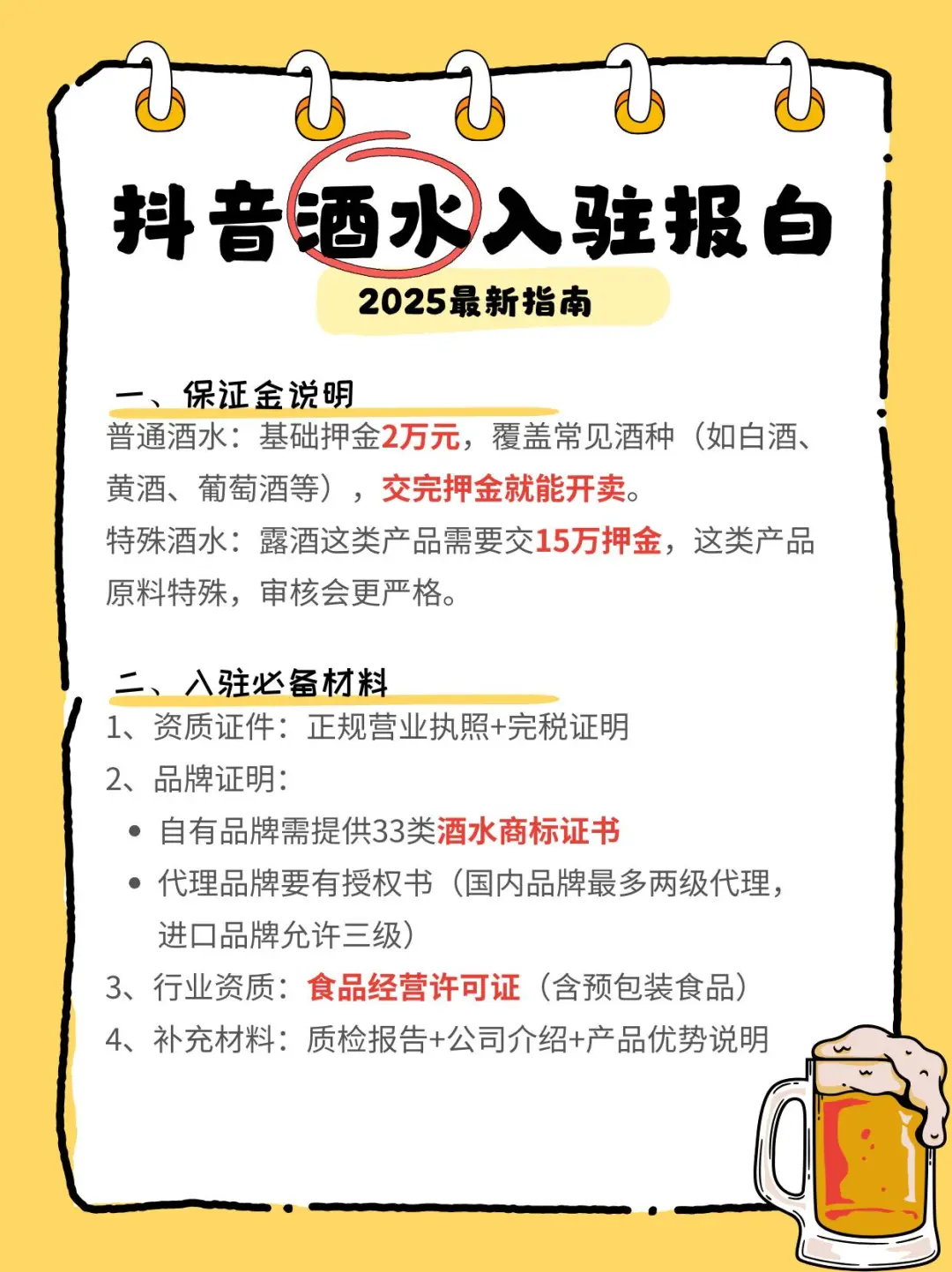 抖音酒水入驻报白

2025最新指南

一、保证金说明

普通酒水：基础押金2万元，覆盖常见酒种（如白酒、黄酒、葡萄酒等），交完押金就能开卖。

特殊酒水：露酒这类产品需要交15万押金，这类产品原料特殊，审核会更严格。

二、入驻必备材料

1、资质证件：正规营业执照+完税证明

2、品牌证明：

• 自有品牌需提供33类酒水商标证书

• 代理品牌要有授权书（国内品牌最多两级代理，进口品牌允许三级）

3、行业资质：食品经营许可证（含预包装食品）

4、补充材料：质检报告+公司介绍+产品优势说明